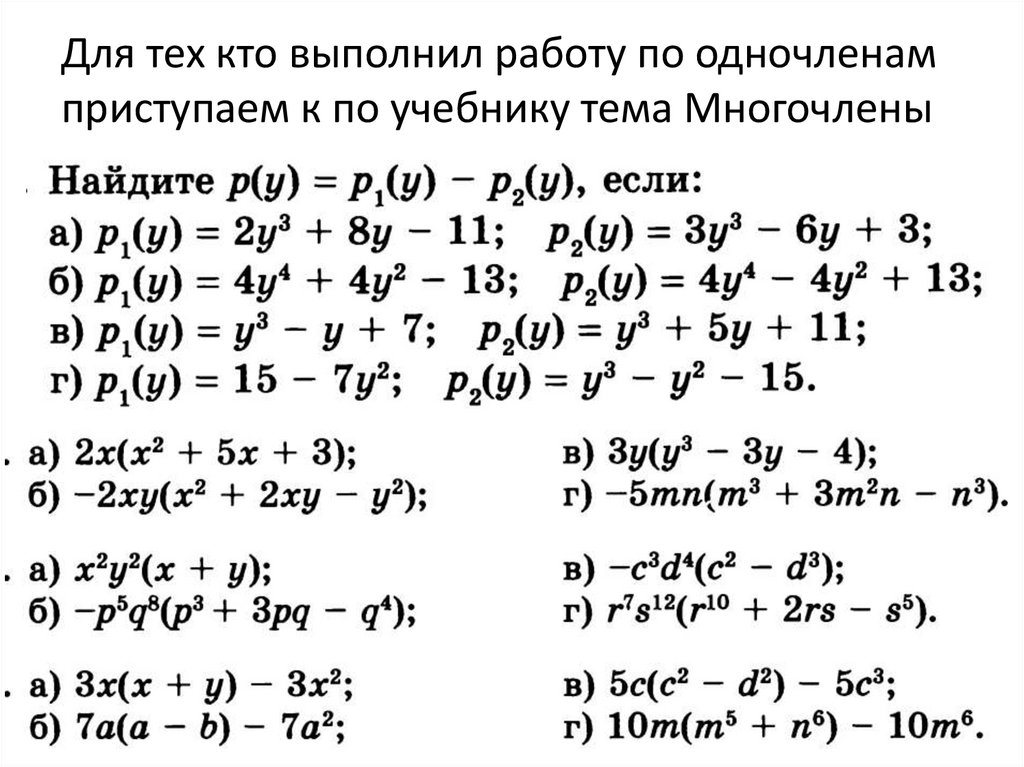 Для тех кто выполнил работу по одночленам приступаем к по учебнику тема Многочлены

. Найдите $p(y) = p_1(y) - p_2(y)$, если:
а) $p_1(y) = 2y^3 + 8y - 11$; $p_2(y) = 3y^3 - 6y + 3$;
б) $p_1(y) = 4y^4 + 4y^2 - 13$; $p_2(y) = 4y^4 - 4y^2 + 13$;
в) $p_1(y) = y^3 - y + 7$; $p_2(y) = y^3 + 5y + 11$;
г) $p_1(y) = 15 - 7y^2$; $p_2(y) = y^3 - y^2 - 15$.

. а) $2x(x^2 + 5x + 3)$;
б) $-2xy(x^2 + 2xy - y^2)$;
в) $3y(y^3 - 3y - 4)$;
г) $-5mn(m^3 + 3m^2n - n^3)$.

. а) $x^2y^2(x + y)$;
б) $-p^5q^8(p^3 + 3pq - q^4)$;
в) $-c^3d^4(c^2 - d^3)$;
г) $r^7s^{12}(r^{10} + 2rs - s^5)$.

. а) $3x(x + y) - 3x^2$;
б) $7a(a - b) - 7a^2$;
в) $5c(c^2 - d^2) - 5c^3$;
г) $10m(m^5 + n^6) - 10m^6$.